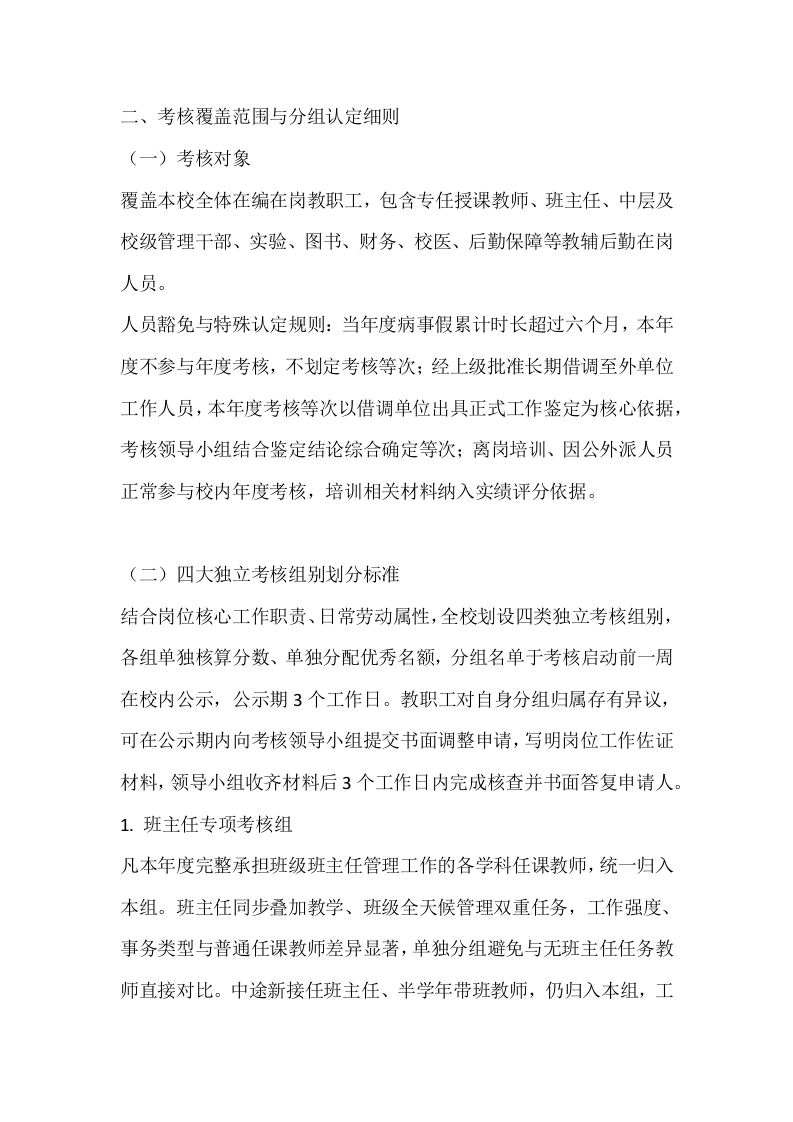 二、考核覆盖范围与分组认定细则

（一）考核对象

覆盖本校全体在编在岗教职工，包含专任授课教师、班主任、中层及校级管理干部、实验、图书、财务、校医、后勤保障等教辅后勤在岗人员。

人员豁免与特殊认定规则：当年度病事假累计时长超过六个月，本年度不参与年度考核，不划定考核等次；经上级批准长期借调至外单位工作人员，本年度考核等次以借调单位出具正式工作鉴定为核心依据，考核领导小组结合鉴定结论综合确定等次；离岗培训、因公外派人员正常参与校内年度考核，培训相关材料纳入实绩评分依据。

（二）四大独立考核组别划分标准

结合岗位核心工作职责、日常劳动属性，全校划设四类独立考核组别，各组单独核算分数、单独分配优秀名额，分组名单于考核启动前一周在校内公示，公示期 3 个工作日。教职工对自身分组归属存有异议，可在公示期内向考核领导小组提交书面调整申请，写明岗位工作佐证材料，领导小组收齐材料后 3 个工作日内完成核查并书面答复申请人。

1. 班主任专项考核组

凡本年度完整承担班级班主任管理工作的各学科任课教师，统一归入本组。班主任同步叠加教学、班级全天候管理双重任务，工作强度、事务类型与普通任课教师差异显著，单独分组避免与无班主任任务教师直接对比。中途新接任班主任、半学年带班教师，仍归入本组，工